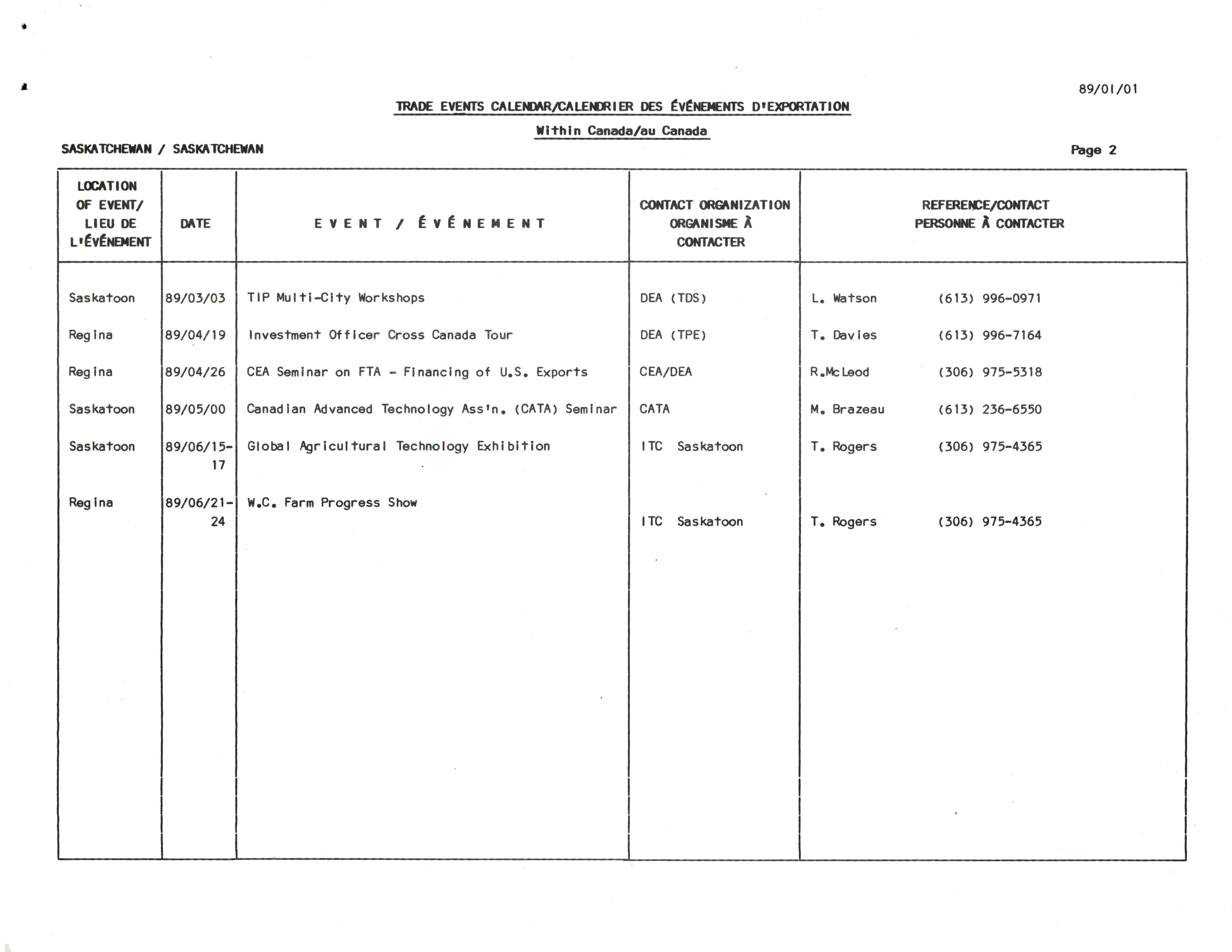 89/01/01

TRADE EVENTS CALENDAR/CALENDRIER DES ÉVÉNEMENTS D'EXPORTATION

Within Canada/au Canada

SASKATCHEWAN / SASKATCHEWAN

Page 2

| LOCATION OF EVENT/ LIEU DE L'ÉVÉNEMENT | DATE | E V E N T / É V É N E M E N T | CONTACT ORGANIZATION ORGANISME À CONTACTER | REFERENCE/CONTACT PERSONNE À CONTACTER |
|---|---|---|---|---|
| Saskatoon | 89/03/03 | TIP Multi-City Workshops | DEA (TDS) | L. Watson (613) 996-0971 |
| Regina | 89/04/19 | Investment Officer Cross Canada Tour | DEA (TPE) | T. Davies (613) 996-7164 |
| Regina | 89/04/26 | CEA Seminar on FTA - Financing of U.S. Exports | CEA/DEA | R.McLeod (306) 975-5318 |
| Saskatoon | 89/05/00 | Canadian Advanced Technology Ass'n. (CATA) Seminar | CATA | M. Brazeau (613) 236-6550 |
| Saskatoon | 89/06/15-17 | Global Agricultural Technology Exhibition | ITC Saskatoon | T. Rogers (306) 975-4365 |
| Regina | 89/06/21-24 | W.C. Farm Progress Show | ITC Saskatoon | T. Rogers (306) 975-4365 |